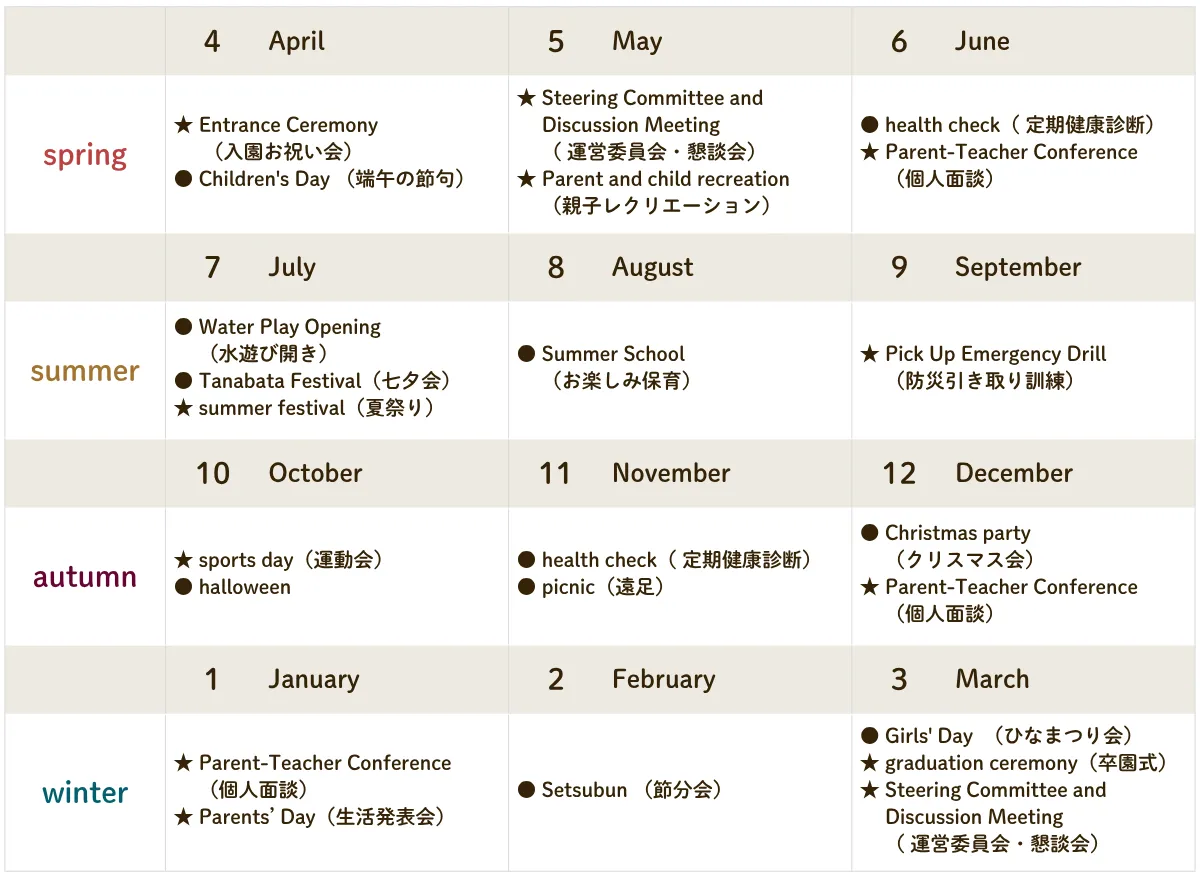 | | 4 April | 5 May | 6 June |
|---|---|---|---|
| spring | ★ Entrance Ceremony （入園お祝い会） ● Children's Day （端午の節句） | ★ Steering Committee and Discussion Meeting （ 運営委員会・懇談会） ★ Parent and child recreation （親子レクリエーション） | ● health check（ 定期健康診断） ★ Parent-Teacher Conference （個人面談） |
| | 7 July | 8 August | 9 September |
| summer | ● Water Play Opening （水遊び開き） ● Tanabata Festival（七夕会） ★ summer festival（夏祭り） | ● Summer School （お楽しみ保育） | ★ Pick Up Emergency Drill （防災引き取り訓練） |
| | 10 October | 11 November | 12 December |
| autumn | ★ sports day（運動会） ● halloween | ● health check（ 定期健康診断） ● picnic（遠足） | ● Christmas party （クリスマス会） ★ Parent-Teacher Conference （個人面談） |
| | 1 January | 2 February | 3 March |
| winter | ★ Parent-Teacher Conference （個人面談） ★ Parents' Day（生活発表会） | ● Setsubun （節分会） | ● Girls' Day （ひなまつり会） ★ graduation ceremony（卒園式） ★ Steering Committee and Discussion Meeting （ 運営委員会・懇談会） |